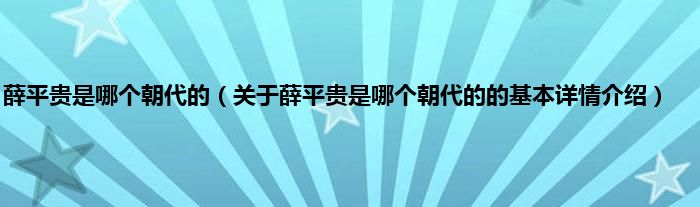 薛平贵是哪个朝代的（关于薛平贵是哪个朝代的的基本详情介绍）